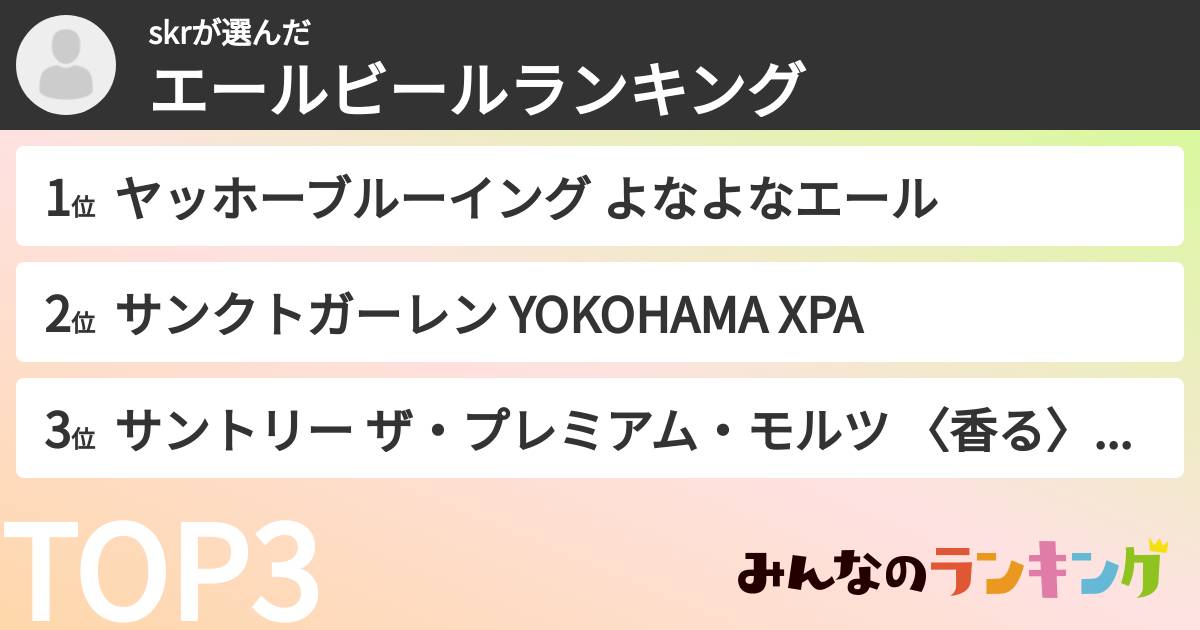 skrが選んだ
エールビールランキング

1位 ヤッホーブルーイング よなよなエール

2位 サンクトガーレン YOKOHAMA XPA

3位 サントリー ザ・プレミアム・モルツ 〈香る〉...

TOP3

みんなのランキング